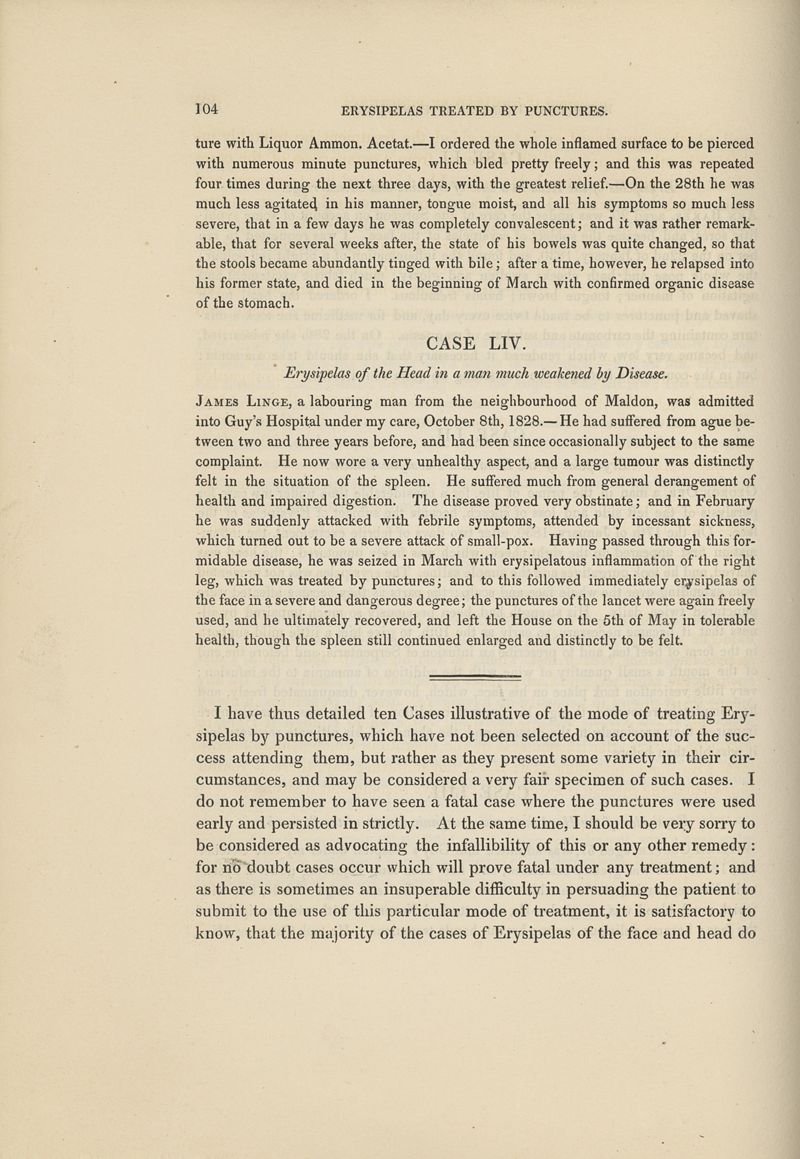 104 ERYSIPELAS TREATED BY PUNCTURES.

ture with Liquor Ammon. Acetat.—I ordered the whole inflamed surface to be pierced with numerous minute punctures, which bled pretty freely; and this was repeated four times during the next three days, with the greatest relief.—On the 28th he was much less agitated in his manner, tongue moist, and all his symptoms so much less severe, that in a few days he was completely convalescent; and it was rather remarkable, that for several weeks after, the state of his bowels was quite changed, so that the stools became abundantly tinged with bile; after a time, however, he relapsed into his former state, and died in the beginning of March with confirmed organic disease of the stomach.

CASE LIV.

Erysipelas of the Head in a man much weakened by Disease.

James Linge, a labouring man from the neighbourhood of Maldon, was admitted into Guy's Hospital under my care, October 8th, 1828.—He had suffered from ague between two and three years before, and had been since occasionally subject to the same complaint. He now wore a very unhealthy aspect, and a large tumour was distinctly felt in the situation of the spleen. He suffered much from general derangement of health and impaired digestion. The disease proved very obstinate; and in February he was suddenly attacked with febrile symptoms, attended by incessant sickness, which turned out to be a severe attack of small-pox. Having passed through this formidable disease, he was seized in March with erysipelatous inflammation of the right leg, which was treated by punctures; and to this followed immediately erysipelas of the face in a severe and dangerous degree; the punctures of the lancet were again freely used, and he ultimately recovered, and left the House on the 5th of May in tolerable health, though the spleen still continued enlarged and distinctly to be felt.

I have thus detailed ten Cases illustrative of the mode of treating Erysipelas by punctures, which have not been selected on account of the success attending them, but rather as they present some variety in their circumstances, and may be considered a very fair specimen of such cases. I do not remember to have seen a fatal case where the punctures were used early and persisted in strictly. At the same time, I should be very sorry to be considered as advocating the infallibility of this or any other remedy: for no doubt cases occur which will prove fatal under any treatment; and as there is sometimes an insuperable difficulty in persuading the patient to submit to the use of this particular mode of treatment, it is satisfactory to know, that the majority of the cases of Erysipelas of the face and head do